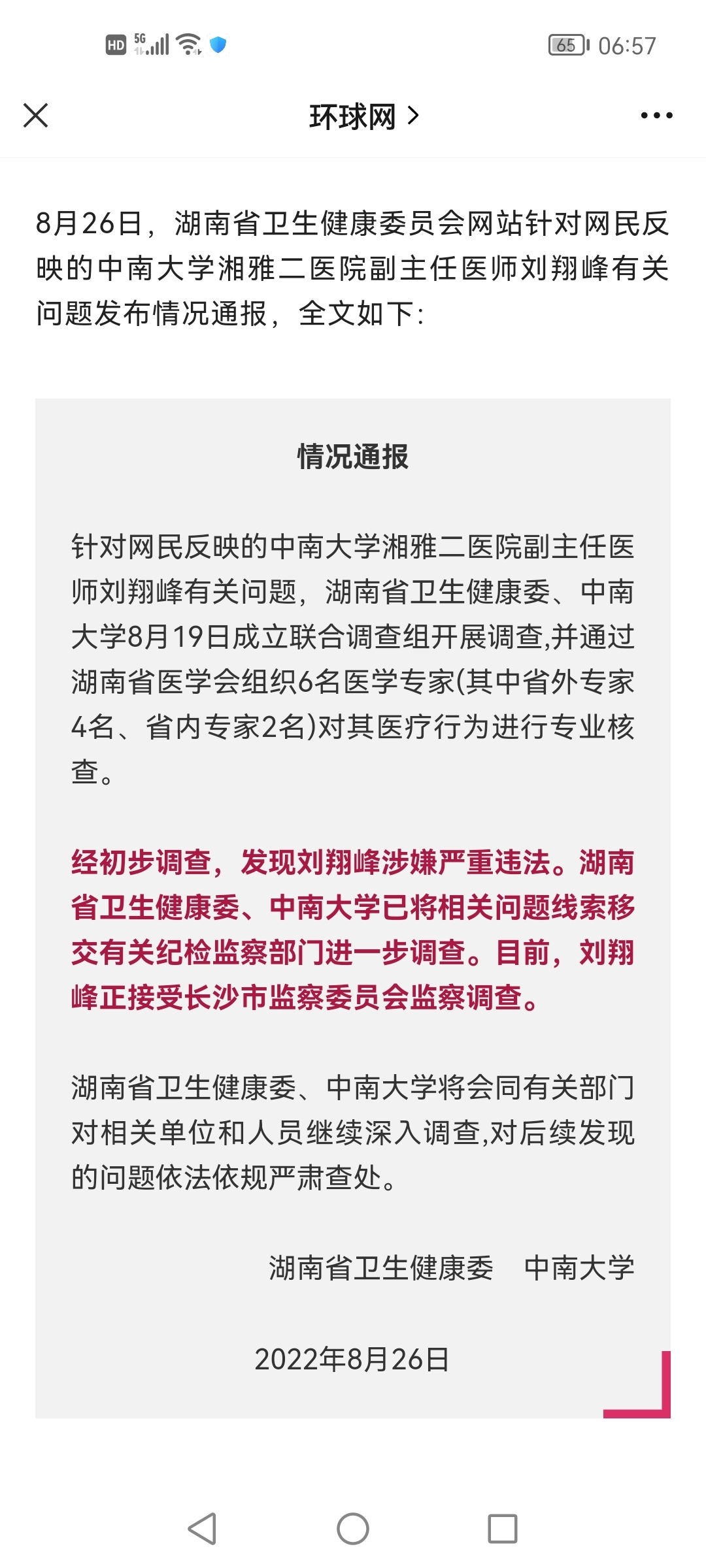 HD 5G 65 06:57

环球网 >

8月26日，湖南省卫生健康委员会网站针对网民反映的中南大学湘雅二医院副主任医师刘翔峰有关问题发布情况通报，全文如下:

情况通报

针对网民反映的中南大学湘雅二医院副主任医师刘翔峰有关问题，湖南省卫生健康委、中南大学8月19日成立联合调查组开展调查,并通过湖南省医学会组织6名医学专家(其中省外专家4名、省内专家2名)对其医疗行为进行专业核查。

经初步调查，发现刘翔峰涉嫌严重违法。湖南省卫生健康委、中南大学已将相关问题线索移交有关纪检监察部门进一步调查。目前，刘翔峰正接受长沙市监察委员会监察调查。

湖南省卫生健康委、中南大学将会同有关部门对相关单位和人员继续深入调查,对后续发现的问题依法依规严肃查处。

湖南省卫生健康委　中南大学

2022年8月26日